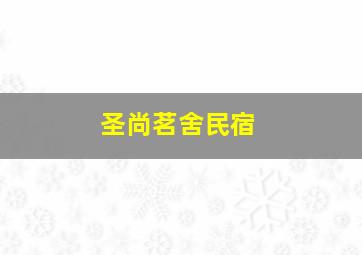 圣尚茗舍民宿